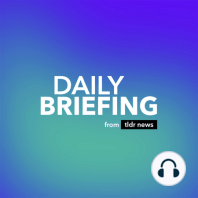 DAILY BRIEFING

from tldr news